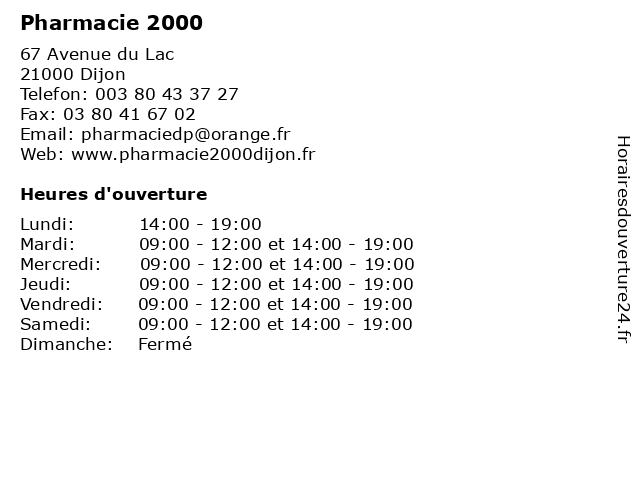 Pharmacie 2000

67 Avenue du Lac
21000 Dijon
Telefon: 003 80 43 37 27
Fax: 03 80 41 67 02
Email: pharmaciedp@orange.fr
Web: www.pharmacie2000dijon.fr

Heures d'ouverture

| | |
|---|---|
| Lundi: | 14:00 - 19:00 |
| Mardi: | 09:00 - 12:00 et 14:00 - 19:00 |
| Mercredi: | 09:00 - 12:00 et 14:00 - 19:00 |
| Jeudi: | 09:00 - 12:00 et 14:00 - 19:00 |
| Vendredi: | 09:00 - 12:00 et 14:00 - 19:00 |
| Samedi: | 09:00 - 12:00 et 14:00 - 19:00 |
| Dimanche: | Fermé |

Horairesdouverture24.fr